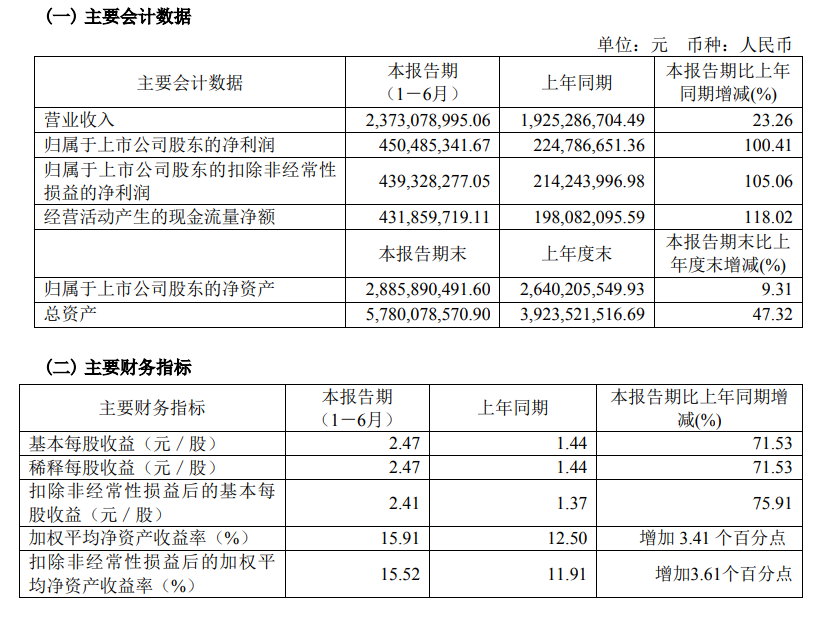 （一）主要会计数据

单位：元　币种：人民币

| 主要会计数据 | 本报告期（1－6月） | 上年同期 | 本报告期比上年同期增减(%) |
|---|---|---|---|
| 营业收入 | 2,373,078,995.06 | 1,925,286,704.49 | 23.26 |
| 归属于上市公司股东的净利润 | 450,485,341.67 | 224,786,651.36 | 100.41 |
| 归属于上市公司股东的扣除非经常性损益的净利润 | 439,328,277.05 | 214,243,996.98 | 105.06 |
| 经营活动产生的现金流量净额 | 431,859,719.11 | 198,082,095.59 | 118.02 |
|  | 本报告期末 | 上年度末 | 本报告期末比上年度末增减(%) |
| 归属于上市公司股东的净资产 | 2,885,890,491.60 | 2,640,205,549.93 | 9.31 |
| 总资产 | 5,780,078,570.90 | 3,923,521,516.69 | 47.32 |

（二）主要财务指标

| 主要财务指标 | 本报告期（1－6月） | 上年同期 | 本报告期比上年同期增减(%) |
|---|---|---|---|
| 基本每股收益（元／股） | 2.47 | 1.44 | 71.53 |
| 稀释每股收益（元／股） | 2.47 | 1.44 | 71.53 |
| 扣除非经常性损益后的基本每股收益（元／股） | 2.41 | 1.37 | 75.91 |
| 加权平均净资产收益率（%） | 15.91 | 12.50 | 增加 3.41 个百分点 |
| 扣除非经常性损益后的加权平均净资产收益率（%） | 15.52 | 11.91 | 增加3.61个百分点 |